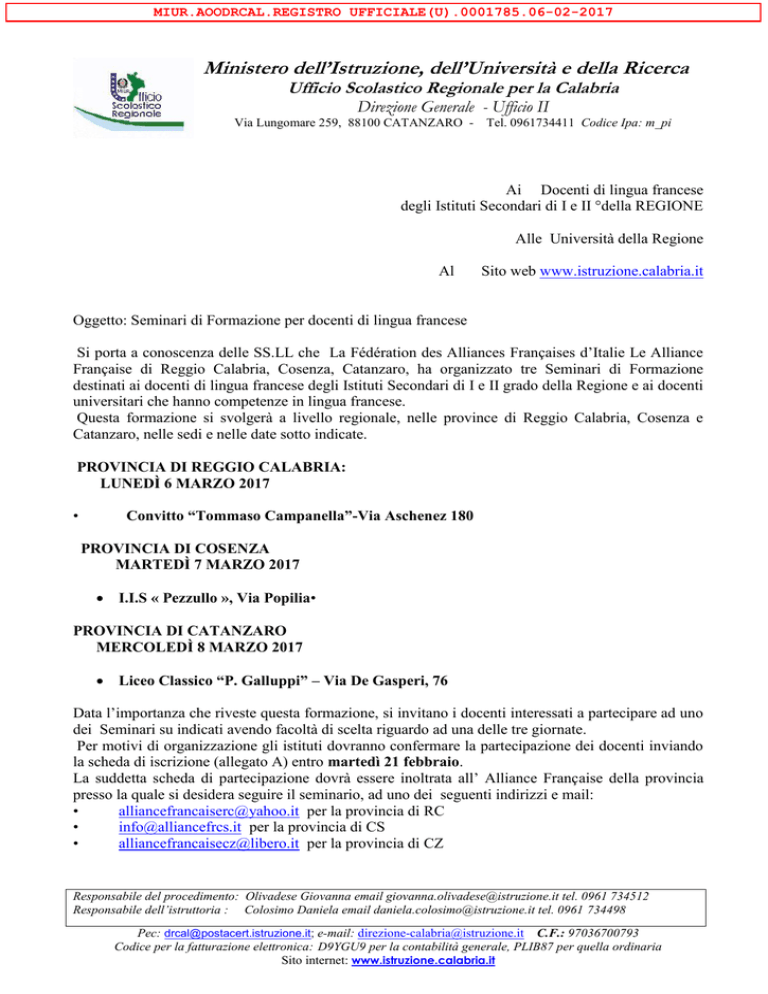 MIUR.AOODRCAL.REGISTRO UFFICIALE(U).0001785.06-02-2017

Ufficio Scolastico Regionale

Ministero dell'Istruzione, dell'Università e della Ricerca
Ufficio Scolastico Regionale per la Calabria
Direzione Generale - Ufficio II
Via Lungomare 259, 88100 CATANZARO - Tel. 0961734411 Codice Ipa: m_pi

Ai Docenti di lingua francese
degli Istituti Secondari di I e II °della REGIONE

Alle Università della Regione

Al Sito web www.istruzione.calabria.it

Oggetto: Seminari di Formazione per docenti di lingua francese

Si porta a conoscenza delle SS.LL che La Fédération des Alliances Françaises d'Italie Le Alliance Française di Reggio Calabria, Cosenza, Catanzaro, ha organizzato tre Seminari di Formazione destinati ai docenti di lingua francese degli Istituti Secondari di I e II grado della Regione e ai docenti universitari che hanno competenze in lingua francese.
Questa formazione si svolgerà a livello regionale, nelle province di Reggio Calabria, Cosenza e Catanzaro, nelle sedi e nelle date sotto indicate.

PROVINCIA DI REGGIO CALABRIA:
LUNEDÌ 6 MARZO 2017

• Convitto "Tommaso Campanella"-Via Aschenez 180

PROVINCIA DI COSENZA
MARTEDÌ 7 MARZO 2017

• I.I.S « Pezzullo », Via Popilia•

PROVINCIA DI CATANZARO
MERCOLEDÌ 8 MARZO 2017

• Liceo Classico "P. Galluppi" – Via De Gasperi, 76

Data l'importanza che riveste questa formazione, si invitano i docenti interessati a partecipare ad uno dei Seminari su indicati avendo facoltà di scelta riguardo ad una delle tre giornate.
Per motivi di organizzazione gli istituti dovranno confermare la partecipazione dei docenti inviando la scheda di iscrizione (allegato A) entro martedì 21 febbraio.
La suddetta scheda di partecipazione dovrà essere inoltrata all' Alliance Française della provincia presso la quale si desidera seguire il seminario, ad uno dei seguenti indirizzi e mail:
• alliancefrancaiserc@yahoo.it per la provincia di RC
• info@alliancefrcs.it per la provincia di CS
• alliancefrancaisecz@libero.it per la provincia di CZ

Responsabile del procedimento: Olivadese Giovanna email giovanna.olivadese@istruzione.it tel. 0961 734512
Responsabile dell'istruttoria : Colosimo Daniela email daniela.colosimo@istruzione.it tel. 0961 734498

Pec: drcal@postacert.istruzione.it; e-mail: direzione-calabria@istruzione.it C.F.: 97036700793
Codice per la fatturazione elettronica: D9YGU9 per la contabilità generale, PLIB87 per quella ordinaria
Sito internet: www.istruzione.calabria.it